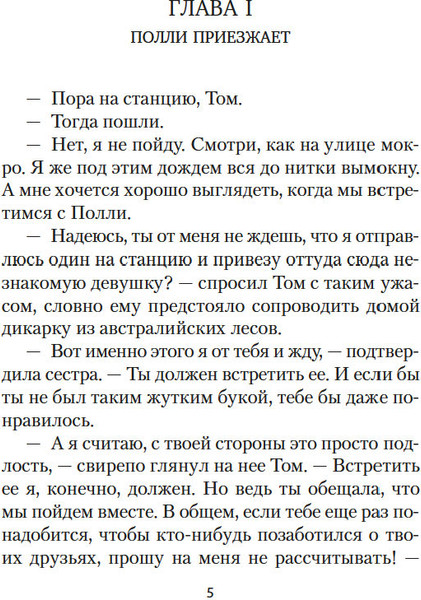 ГЛАВА I

ПОЛЛИ ПРИЕЗЖАЕТ

— Пора на станцию, Том.

— Тогда пошли.

— Нет, я не пойду. Смотри, как на улице мокро. Я же под этим дождем вся до нитки вымокну. А мне хочется хорошо выглядеть, когда мы встретимся с Полли.

— Надеюсь, ты от меня не ждешь, что я отправлюсь один на станцию и привезу оттуда сюда незнакомую девушку? — спросил Том с таким ужасом, словно ему предстояло сопроводить домой дикарку из австралийских лесов.

— Вот именно этого я от тебя и жду, — подтвердила сестра. — Ты должен встретить ее. И если бы ты не был таким жутким букой, тебе бы даже понравилось.

— А я считаю, с твоей стороны это просто подлость, — свирепо глянул на нее Том. — Встретить ее я, конечно, должен. Но ведь ты обещала, что мы пойдем вместе. В общем, если тебе еще раз понадобится, чтобы кто-нибудь позаботился о твоих друзьях, прошу на меня не рассчитывать! —

5